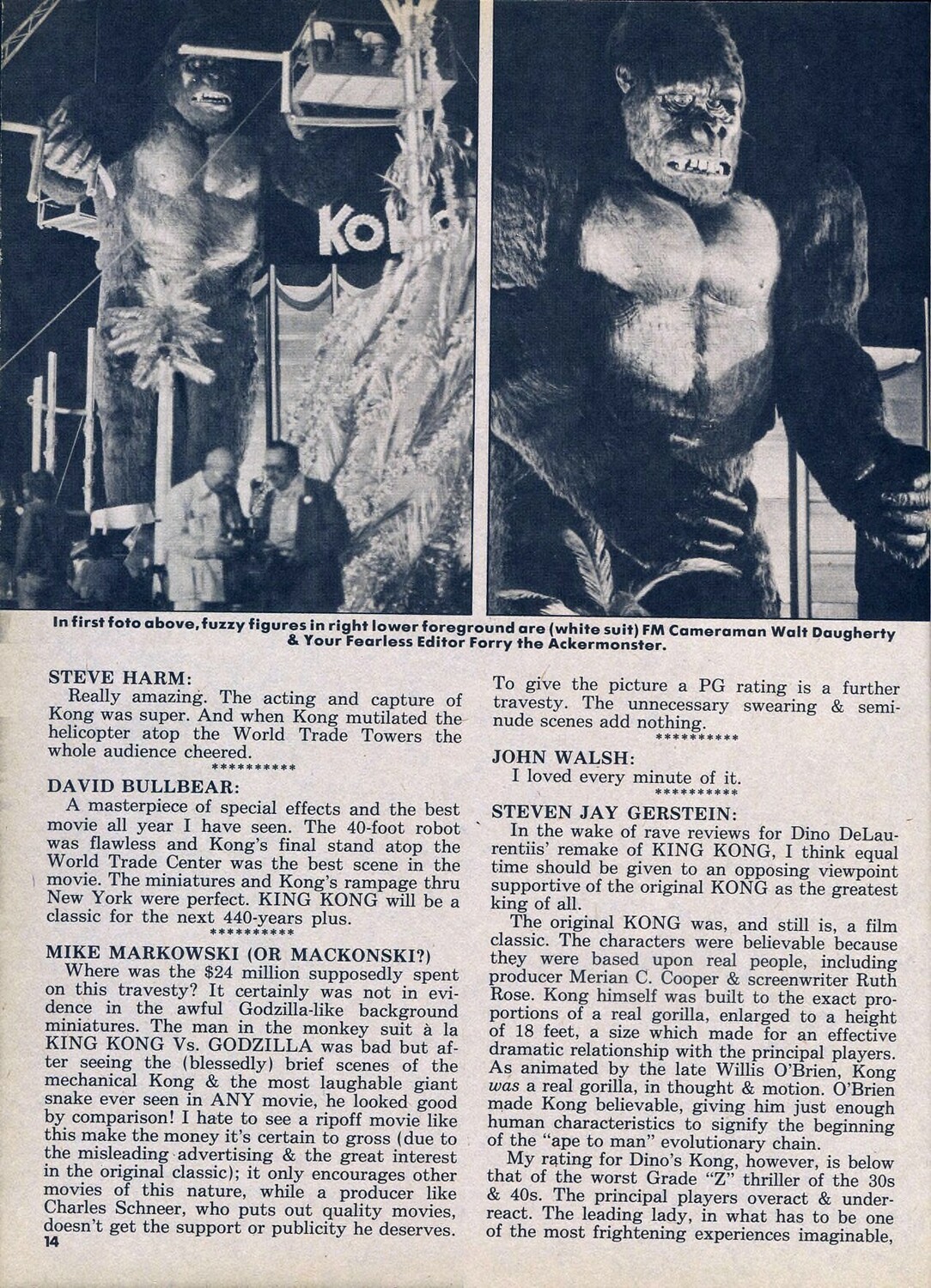 KO

In first foto above, fuzzy figures in right lower foreground are (white suit) FM Cameraman Walt Daugherty & Your Fearless Editor Forry the Ackermonster.

STEVE HARM:
Really amazing. The acting and capture of Kong was super. And when Kong mutilated the helicopter atop the World Trade Towers the whole audience cheered.
**********

DAVID BULLBEAR:
A masterpiece of special effects and the best movie all year I have seen. The 40-foot robot was flawless and Kong's final stand atop the World Trade Center was the best scene in the movie. The miniatures and Kong's rampage thru New York were perfect. KING KONG will be a classic for the next 440-years plus.
**********

MIKE MARKOWSKI (OR MACKONSKI?)
Where was the $24 million supposedly spent on this travesty? It certainly was not in evidence in the awful Godzilla-like background miniatures. The man in the monkey suit à la KING KONG Vs. GODZILLA was bad but after seeing the (blessedly) brief scenes of the mechanical Kong & the most laughable giant snake ever seen in ANY movie, he looked good by comparison! I hate to see a ripoff movie like this make the money it's certain to gross (due to the misleading advertising & the great interest in the original classic); it only encourages other movies of this nature, while a producer like Charles Schneer, who puts out quality movies, doesn't get the support or publicity he deserves. To give the picture a PG rating is a further travesty. The unnecessary swearing & semi-nude scenes add nothing.
**********

JOHN WALSH:
I loved every minute of it.
**********

STEVEN JAY GERSTEIN:
In the wake of rave reviews for Dino DeLaurentiis' remake of KING KONG, I think equal time should be given to an opposing viewpoint supportive of the original KONG as the greatest king of all.

The original KONG was, and still is, a film classic. The characters were believable because they were based upon real people, including producer Merian C. Cooper & screenwriter Ruth Rose. Kong himself was built to the exact proportions of a real gorilla, enlarged to a height of 18 feet, a size which made for an effective dramatic relationship with the principal players. As animated by the late Willis O'Brien, Kong was a real gorilla, in thought & motion. O'Brien made Kong believable, giving him just enough human characteristics to signify the beginning of the "ape to man" evolutionary chain.

My rating for Dino's Kong, however, is below that of the worst Grade "Z" thriller of the 30s & 40s. The principal players overact & underreact. The leading lady, in what has to be one of the most frightening experiences imaginable,

14